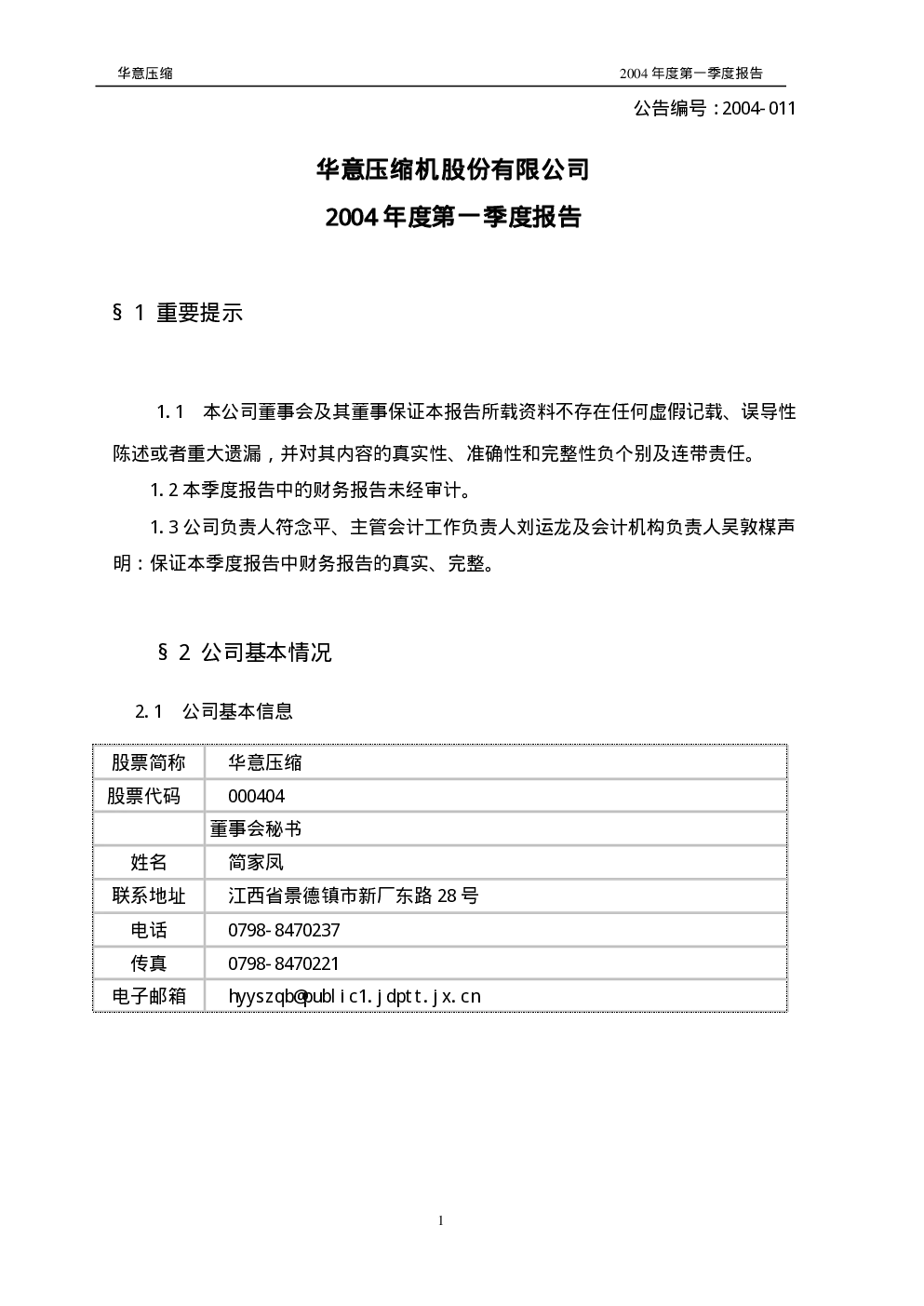 华意压缩 2004年度第一季度报告

公告编号：2004-011

华意压缩机股份有限公司

2004年度第一季度报告

§1 重要提示

1.1 本公司董事会及其董事保证本报告所载资料不存在任何虚假记载、误导性陈述或者重大遗漏，并对其内容的真实性、准确性和完整性负个别及连带责任。

1.2本季度报告中的财务报告未经审计。

1.3公司负责人符念平、主管会计工作负责人刘运龙及会计机构负责人吴敦楳声明：保证本季度报告中财务报告的真实、完整。

§2 公司基本情况

2.1 公司基本信息

| 股票简称 | 华意压缩 |
|---|---|
| 股票代码 | 000404 |
|  | 董事会秘书 |
| 姓名 | 简家凤 |
| 联系地址 | 江西省景德镇市新厂东路28号 |
| 电话 | 0798-8470237 |
| 传真 | 0798-8470221 |
| 电子邮箱 | hyyszqb@public1.jdptt.jx.cn |

1